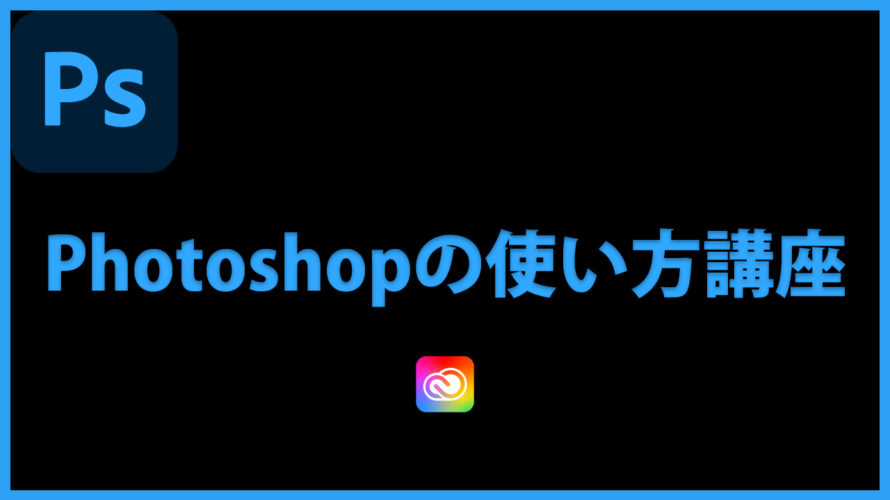 Ps

Photoshopの使い方講座